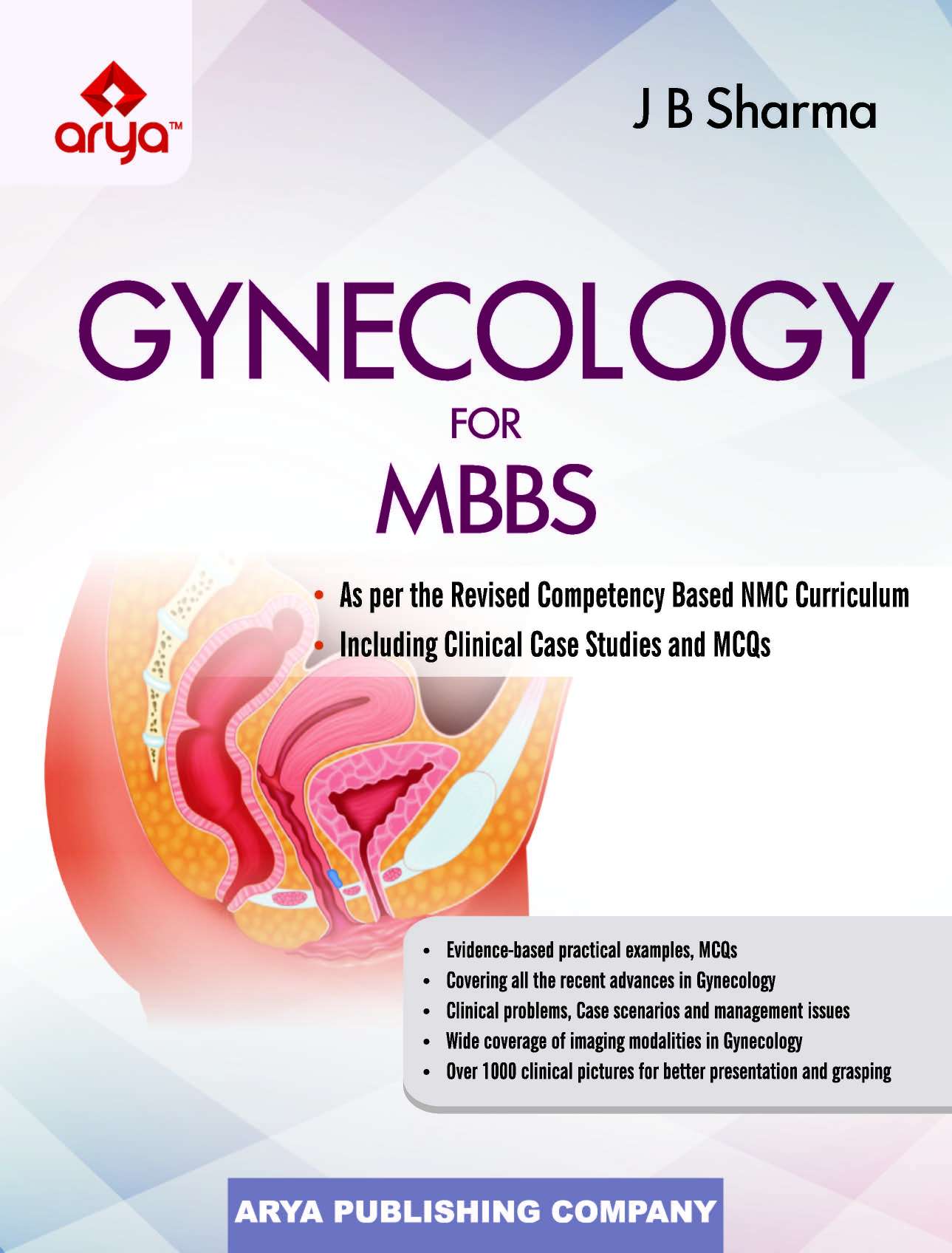 arya™

J B Sharma

GYNECOLOGY
FOR
MBBS

• As per the Revised Competency Based NMC Curriculum
• Including Clinical Case Studies and MCQs

• Evidence-based practical examples, MCQs
• Covering all the recent advances in Gynecology
• Clinical problems, Case scenarios and management issues
• Wide coverage of imaging modalities in Gynecology
• Over 1000 clinical pictures for better presentation and grasping

ARYA PUBLISHING COMPANY